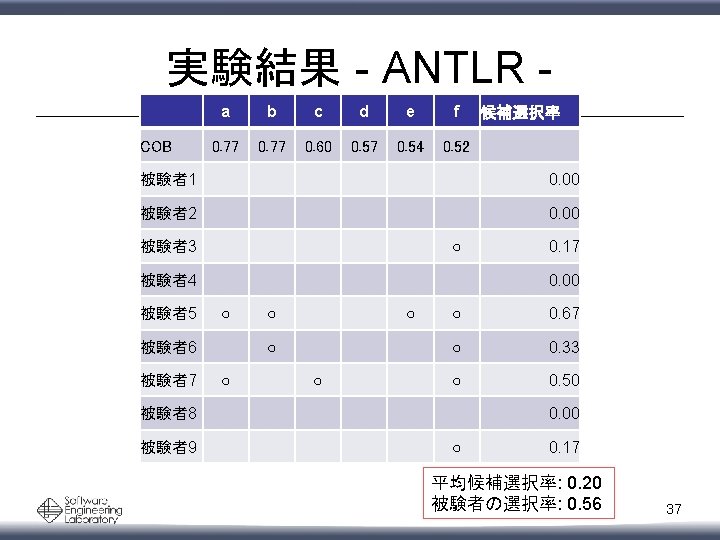 実験結果 - ANTLR -

| | a | b | c | d | e | f | 候補選択率 |
|---|---|---|---|---|---|---|---|
| COB | 0.77 | 0.77 | 0.60 | 0.57 | 0.54 | 0.52 | |
| 被験者1 | | | | | | | 0.00 |
| 被験者2 | | | | | | | 0.00 |
| 被験者3 | | | | | | ○ | 0.17 |
| 被験者4 | | | | | | | 0.00 |
| 被験者5 | ○ | ○ | | | ○ | ○ | 0.67 |
| 被験者6 | | ○ | | | | ○ | 0.33 |
| 被験者7 | ○ | | ○ | | | ○ | 0.50 |
| 被験者8 | | | | | | | 0.00 |
| 被験者9 | | | | | | ○ | 0.17 |

平均候補選択率: 0.20
被験者の選択率: 0.56

Software Engineering Laboratory

37